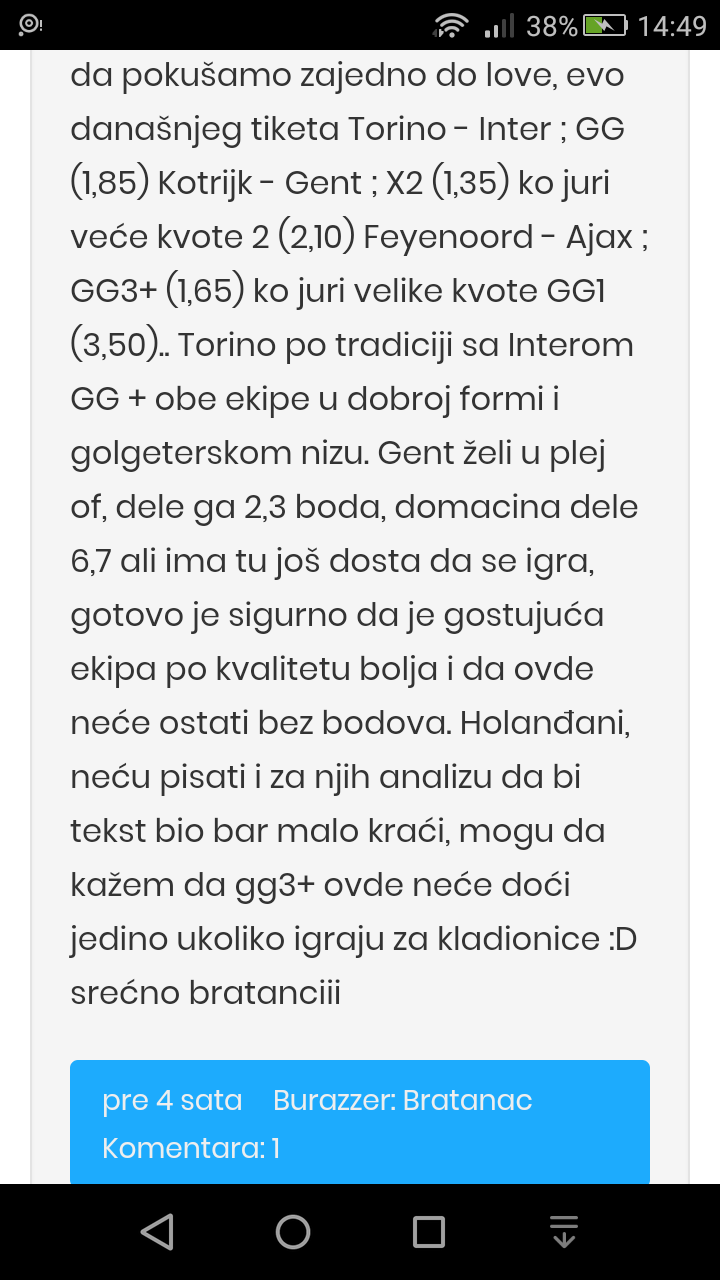 38% 14:49

da pokušamo zajedno do love, evo današnjeg tiketa Torino - Inter ; GG (1,85) Kotrijk - Gent ; X2 (1,35) ko juri veće kvote 2 (2,10) Feyenoord - Ajax ; GG3+ (1,65) ko juri velike kvote GG1 (3,50).. Torino po tradiciji sa Interom GG + obe ekipe u dobroj formi i golgeterskom nizu. Gent želi u plej of, dele ga 2,3 boda, domacina dele 6,7 ali ima tu još dosta da se igra, gotovo je sigurno da je gostujuća ekipa po kvalitetu bolja i da ovde neće ostati bez bodova. Holanđani, neću pisati i za njih analizu da bi tekst bio bar malo kraći, mogu da kažem da gg3+ ovde neće doći jedino ukoliko igraju za kladionice :D srećno bratanciii

pre 4 sata Burazzer: Bratanac
Komentara: 1